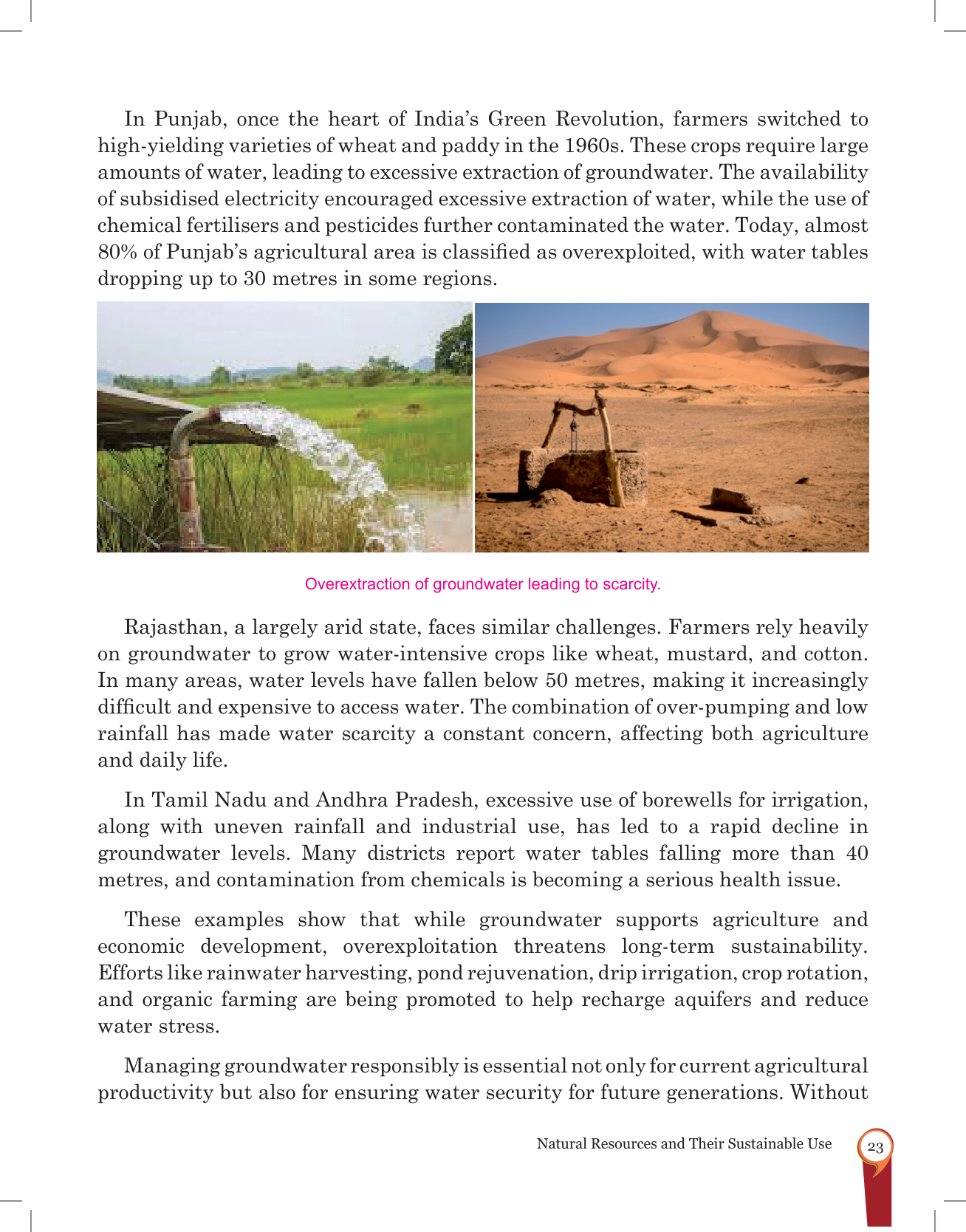 In Punjab, once the heart of India's Green Revolution, farmers switched to high-yielding varieties of wheat and paddy in the 1960s. These crops require large amounts of water, leading to excessive extraction of groundwater. The availability of subsidised electricity encouraged excessive extraction of water, while the use of chemical fertilisers and pesticides further contaminated the water. Today, almost 80% of Punjab's agricultural area is classified as overexploited, with water tables dropping up to 30 metres in some regions.

Overextraction of groundwater leading to scarcity.

Rajasthan, a largely arid state, faces similar challenges. Farmers rely heavily on groundwater to grow water-intensive crops like wheat, mustard, and cotton. In many areas, water levels have fallen below 50 metres, making it increasingly difficult and expensive to access water. The combination of over-pumping and low rainfall has made water scarcity a constant concern, affecting both agriculture and daily life.

In Tamil Nadu and Andhra Pradesh, excessive use of borewells for irrigation, along with uneven rainfall and industrial use, has led to a rapid decline in groundwater levels. Many districts report water tables falling more than 40 metres, and contamination from chemicals is becoming a serious health issue.

These examples show that while groundwater supports agriculture and economic development, overexploitation threatens long-term sustainability. Efforts like rainwater harvesting, pond rejuvenation, drip irrigation, crop rotation, and organic farming are being promoted to help recharge aquifers and reduce water stress.

Managing groundwater responsibly is essential not only for current agricultural productivity but also for ensuring water security for future generations. Without

Natural Resources and Their Sustainable Use 23